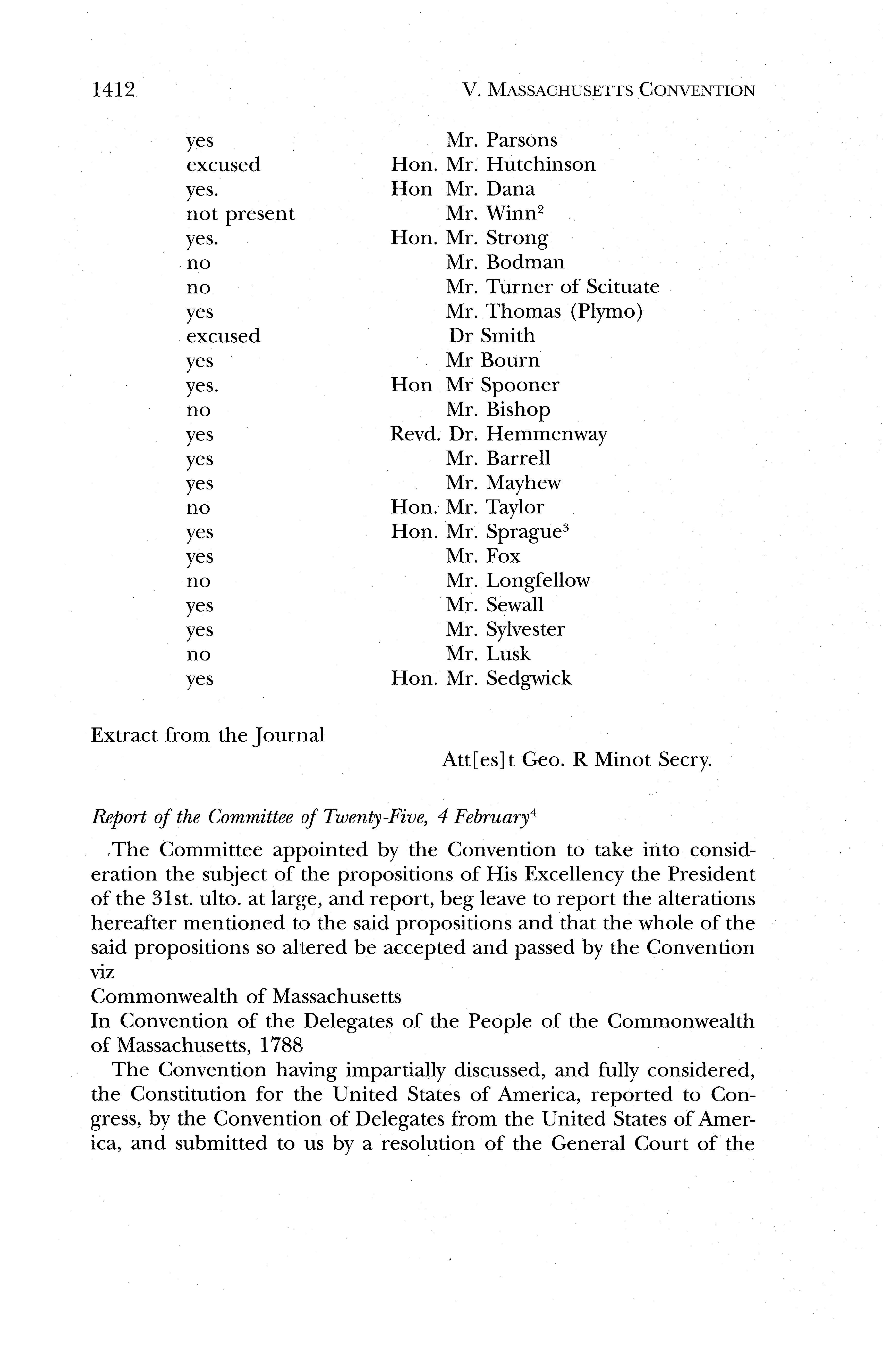 1412 V. MASSACHUSETTS CONVENTION

| | |
|---|---|
| yes | Mr. Parsons |
| excused | Hon. Mr. Hutchinson |
| yes. | Hon Mr. Dana |
| not present | Mr. Winn$^2$ |
| yes. | Hon. Mr. Strong |
| no | Mr. Bodman |
| no | Mr. Turner of Scituate |
| yes | Mr. Thomas (Plymo) |
| excused | Dr Smith |
| yes | Mr Bourn |
| yes. | Hon Mr Spooner |
| no | Mr. Bishop |
| yes | Revd. Dr. Hemmenway |
| yes | Mr. Barrell |
| yes | Mr. Mayhew |
| no | Hon. Mr. Taylor |
| yes | Hon. Mr. Sprague$^3$ |
| yes | Mr. Fox |
| no | Mr. Longfellow |
| yes | Mr. Sewall |
| yes | Mr. Sylvester |
| no | Mr. Lusk |
| yes | Hon. Mr. Sedgwick |

Extract from the Journal

Att[es]t Geo. R Minot Secry.

Report of the Committee of Twenty-Five, 4 February$^4$

The Committee appointed by the Convention to take into consideration the subject of the propositions of His Excellency the President of the 31st. ulto. at large, and report, beg leave to report the alterations hereafter mentioned to the said propositions and that the whole of the said propositions so altered be accepted and passed by the Convention viz
Commonwealth of Massachusetts
In Convention of the Delegates of the People of the Commonwealth of Massachusetts, 1788

The Convention having impartially discussed, and fully considered, the Constitution for the United States of America, reported to Congress, by the Convention of Delegates from the United States of America, and submitted to us by a resolution of the General Court of the